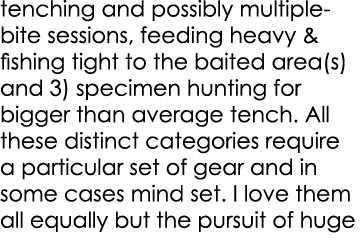 tenching and possibly multiple-bite sessions, feeding heavy & fishing tight to the baited area(s) and 3) specimen hunting for bigger than average tench. All these distinct categories require a particular set of gear and in some cases mind set. I love them all equally but the pursuit of huge